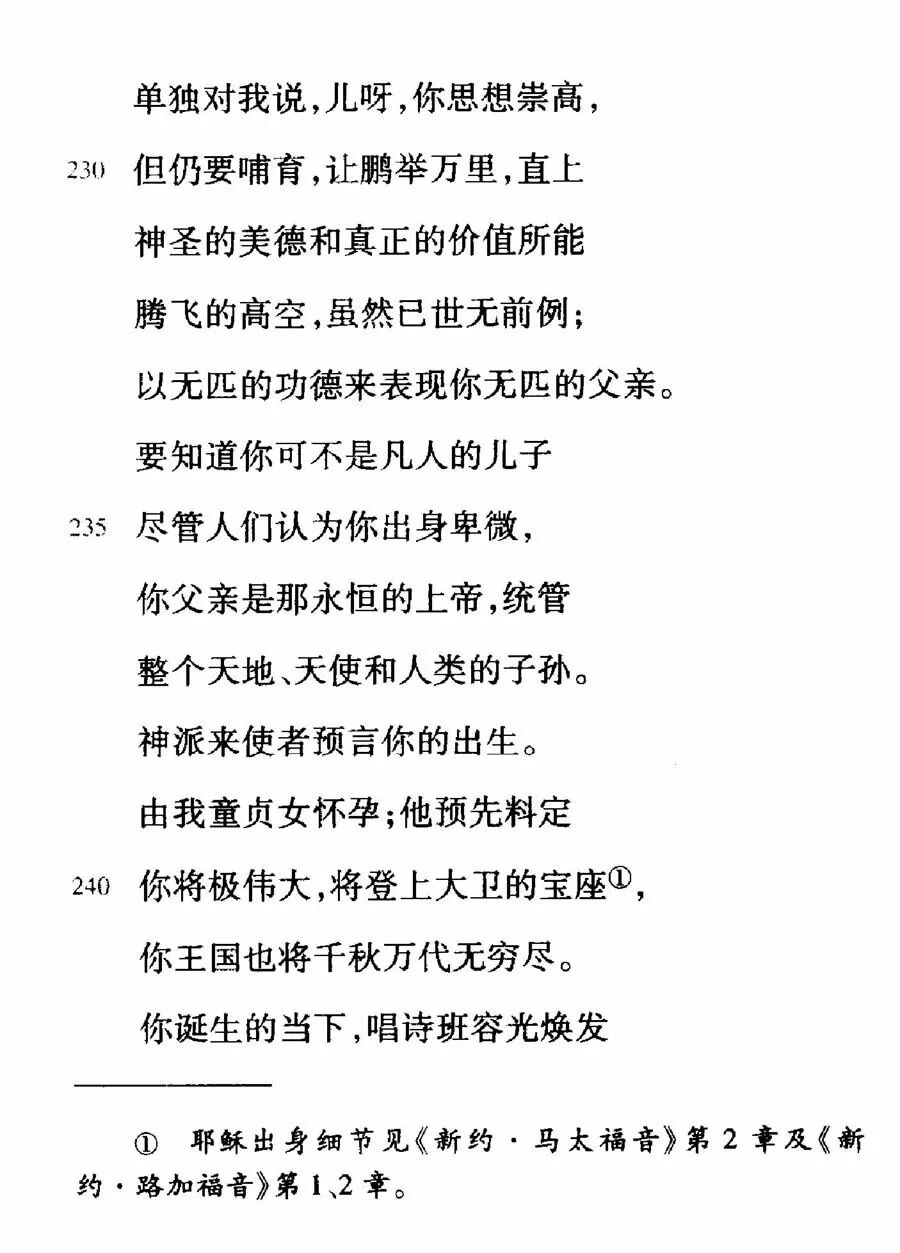 单独对我说，儿呀，你思想崇高，

230 但仍要哺育，让鹏举万里，直上

神圣的美德和真正的价值所能

腾飞的高空，虽然已世无前例；

以无匹的功德来表现你无匹的父亲。

要知道你可不是凡人的儿子

235 尽管人们认为你出身卑微，

你父亲是那永恒的上帝，统管

整个天地、天使和人类的子孙。

神派来使者预言你的出生。

由我童贞女怀孕；他预先料定

240 你将极伟大，将登上大卫的宝座①，

你王国也将千秋万代无穷尽。

你诞生的当下，唱诗班容光焕发

① 耶稣出身细节见《新约·马太福音》第2章及《新约·路加福音》第1、2章。